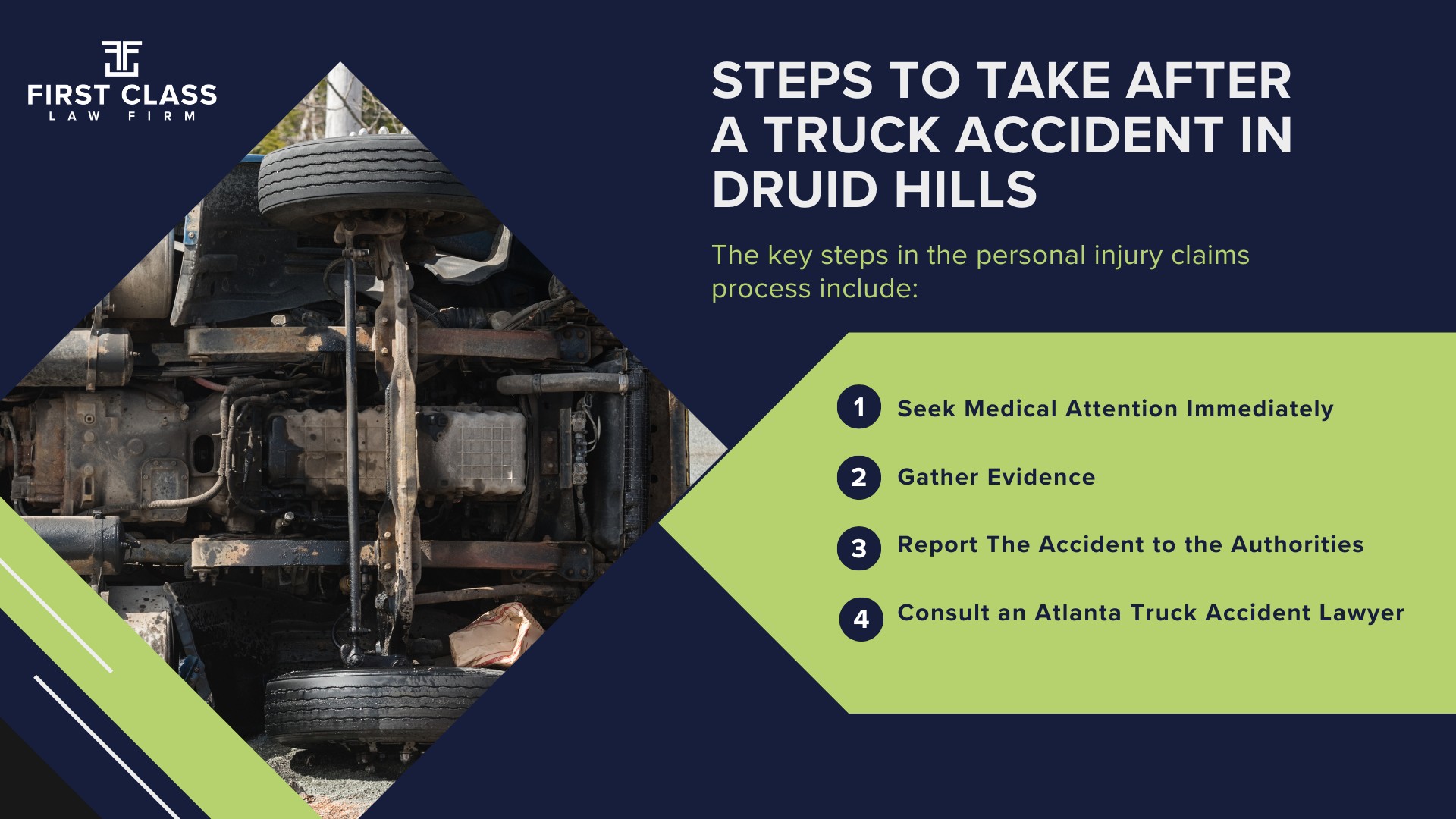 FIRST CLASS
LAW FIRM

STEPS TO TAKE AFTER A TRUCK ACCIDENT IN DRUID HILLS

The key steps in the personal injury claims process include:

1 Seek Medical Attention Immediately

2 Gather Evidence

3 Report The Accident to the Authorities

4 Consult an Atlanta Truck Accident Lawyer